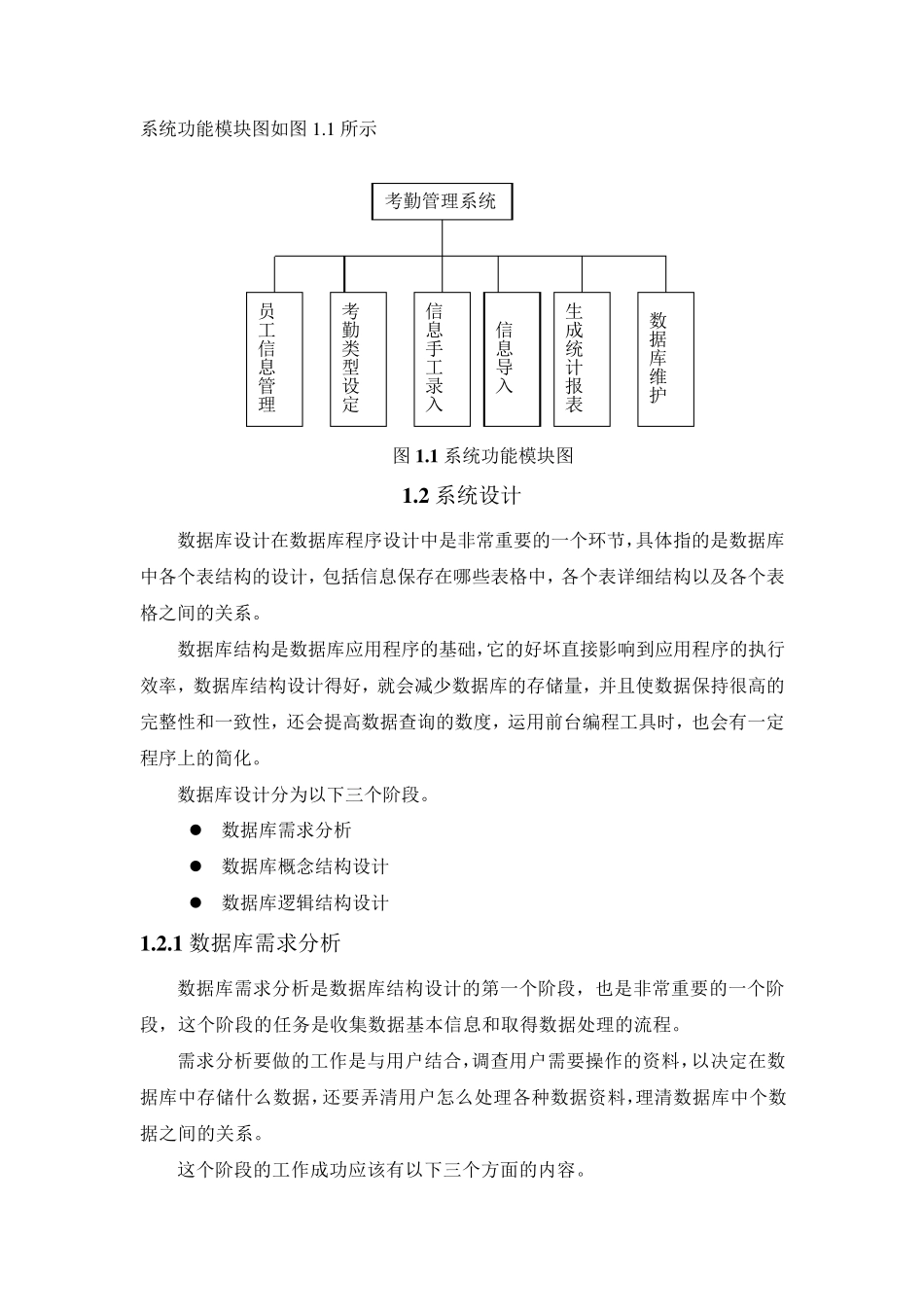 系统功能模块图如图 1.1 所示

考勤管理系统

员工信息管理

考勤类型设定

信息手工录入

信息导入

生成统计报表

数据库维护

图 1.1 系统功能模块图

1.2 系统设计

数据库设计在数据库程序设计中是非常重要的一个环节，具体指的是数据库中各个表结构的设计，包括信息保存在哪些表格中，各个表详细结构以及各个表格之间的关系。

数据库结构是数据库应用程序的基础，它的好坏直接影响到应用程序的执行效率，数据库结构设计得好，就会减少数据库的存储量，并且使数据保持很高的完整性和一致性，还会提高数据查询的数度，运用前台编程工具时，也会有一定程序上的简化。

数据库设计分为以下三个阶段。

● 数据库需求分析

● 数据库概念结构设计

● 数据库逻辑结构设计

1.2.1 数据库需求分析

数据库需求分析是数据库结构设计的第一个阶段，也是非常重要的一个阶段，这个阶段的任务是收集数据基本信息和取得数据处理的流程。

需求分析要做的工作是与用户结合，调查用户需要操作的资料，以决定在数据库中存储什么数据，还要弄清用户怎么处理各种数据资料，理清数据库中个数据之间的关系。

这个阶段的工作成功应该有以下三个方面的内容。